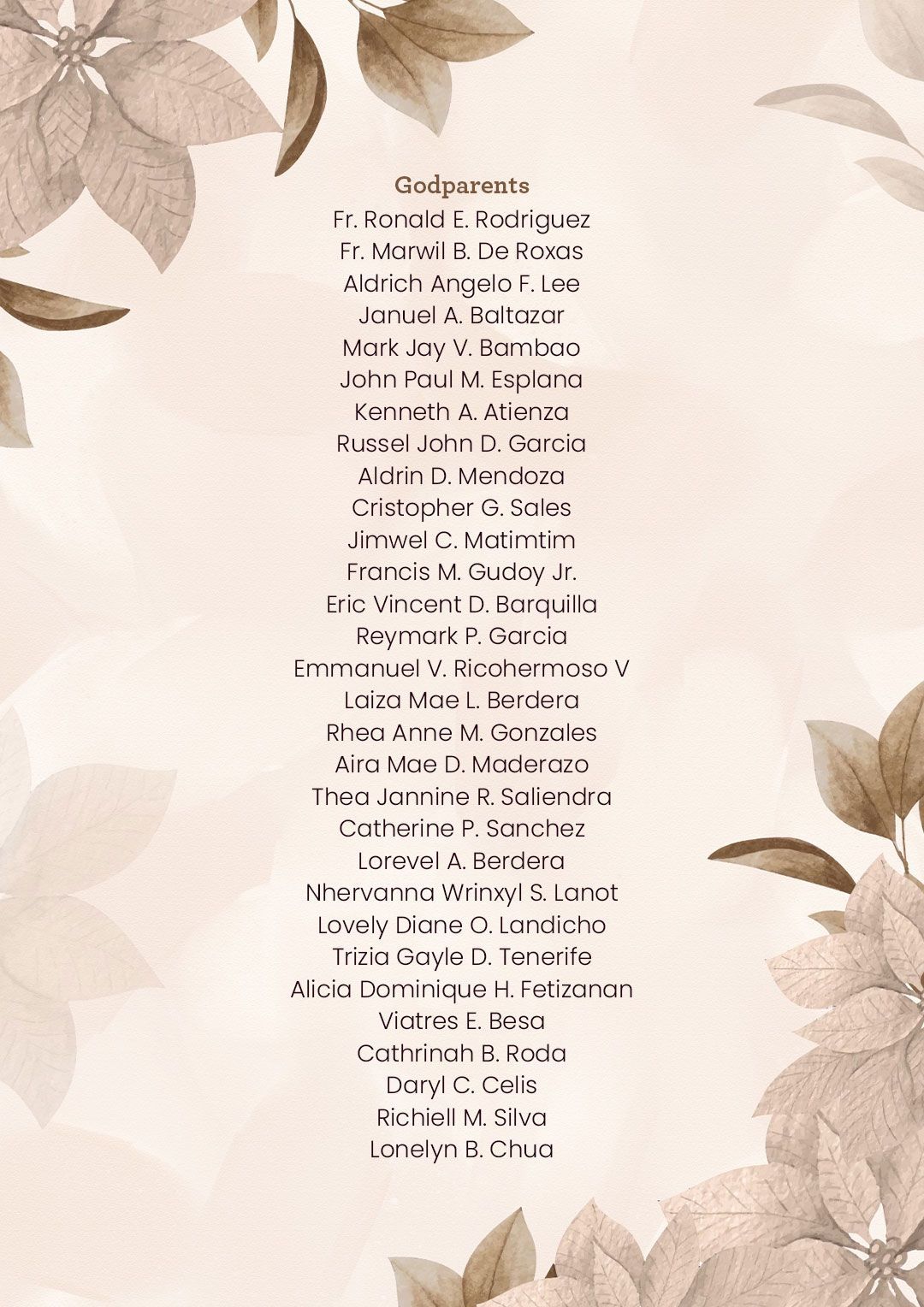 Godparents
Fr. Ronald E. Rodriguez
Fr. Marwil B. De Roxas
Aldrich Angelo F. Lee
Januel A. Baltazar
Mark Jay V. Bambao
John Paul M. Esplana
Kenneth A. Atienza
Russel John D. Garcia
Aldrin D. Mendoza
Cristopher G. Sales
Jimwel C. Matimtim
Francis M. Gudoy Jr.
Eric Vincent D. Barquilla
Reymark P. Garcia
Emmanuel V. Ricohermoso V
Laiza Mae L. Berdera
Rhea Anne M. Gonzales
Aira Mae D. Maderazo
Thea Jannine R. Saliendra
Catherine P. Sanchez
Lorevel A. Berdera
Nhervanna Wrinxyl S. Lanot
Lovely Diane O. Landicho
Trizia Gayle D. Tenerife
Alicia Dominique H. Fetizanan
Viatres E. Besa
Cathrinah B. Roda
Daryl C. Celis
Richiell M. Silva
Lonelyn B. Chua